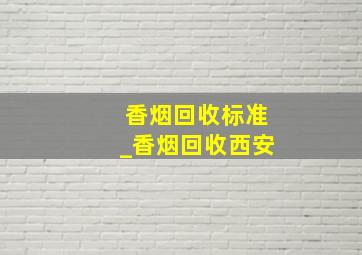 香烟回收标准
_香烟回收西安